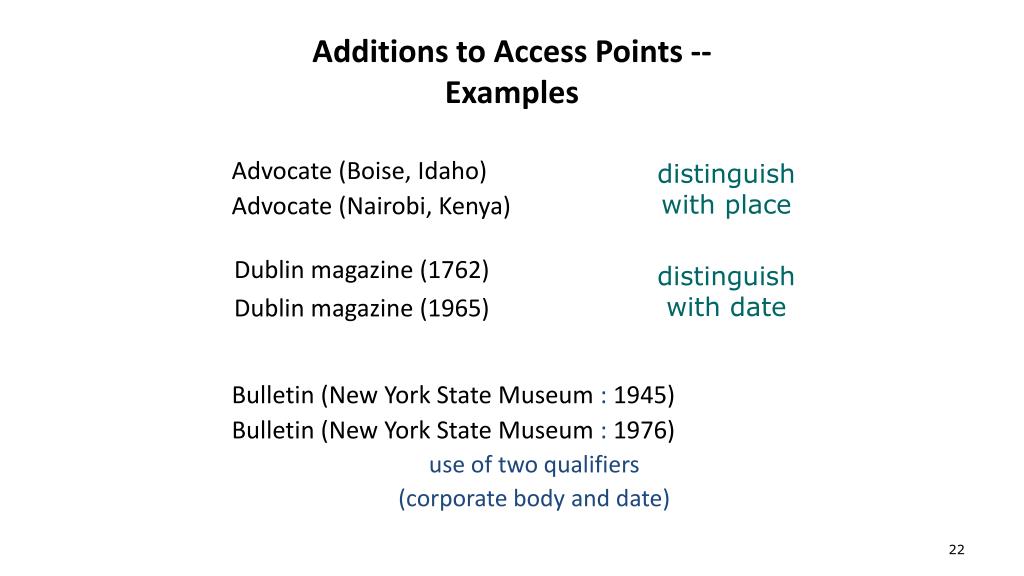 Additions to Access Points -- Examples

Advocate (Boise, Idaho)
Advocate (Nairobi, Kenya)

distinguish with place

Dublin magazine (1762)
Dublin magazine (1965)

distinguish with date

Bulletin (New York State Museum : 1945)
Bulletin (New York State Museum : 1976)

use of two qualifiers
(corporate body and date)

22